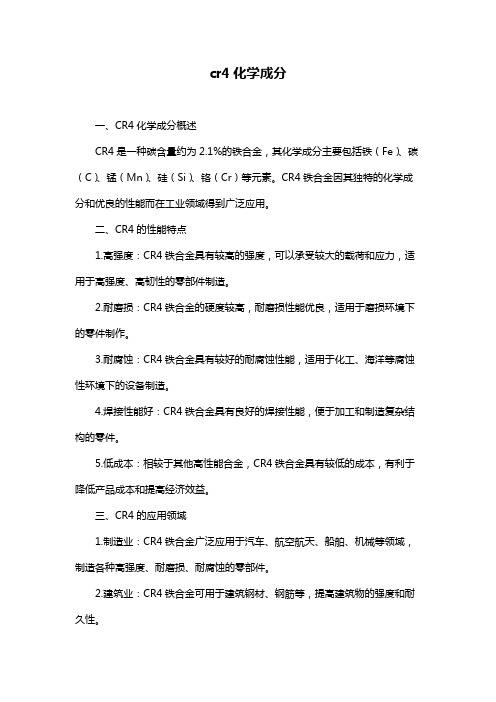 cr4 化学成分

一、CR4 化学成分概述

CR4 是一种碳含量约为 2.1%的铁合金，其化学成分主要包括铁（Fe）、碳（C）、锰（Mn）、硅（Si）、铬（Cr）等元素。CR4 铁合金因其独特的化学成分和优良的性能而在工业领域得到广泛应用。

二、CR4 的性能特点

1.高强度：CR4 铁合金具有较高的强度，可以承受较大的载荷和应力，适用于高强度、高韧性的零部件制造。

2.耐磨损：CR4 铁合金的硬度较高，耐磨损性能优良，适用于磨损环境下的零件制作。

3.耐腐蚀：CR4 铁合金具有较好的耐腐蚀性能，适用于化工、海洋等腐蚀性环境下的设备制造。

4.焊接性能好：CR4 铁合金具有良好的焊接性能，便于加工和制造复杂结构的零件。

5.低成本：相较于其他高性能合金，CR4 铁合金具有较低的成本，有利于降低产品成本和提高经济效益。

三、CR4 的应用领域

1.制造业：CR4 铁合金广泛应用于汽车、航空航天、船舶、机械等领域，制造各种高强度、耐磨损、耐腐蚀的零部件。

2.建筑业：CR4 铁合金可用于建筑钢材、钢筋等，提高建筑物的强度和耐久性。